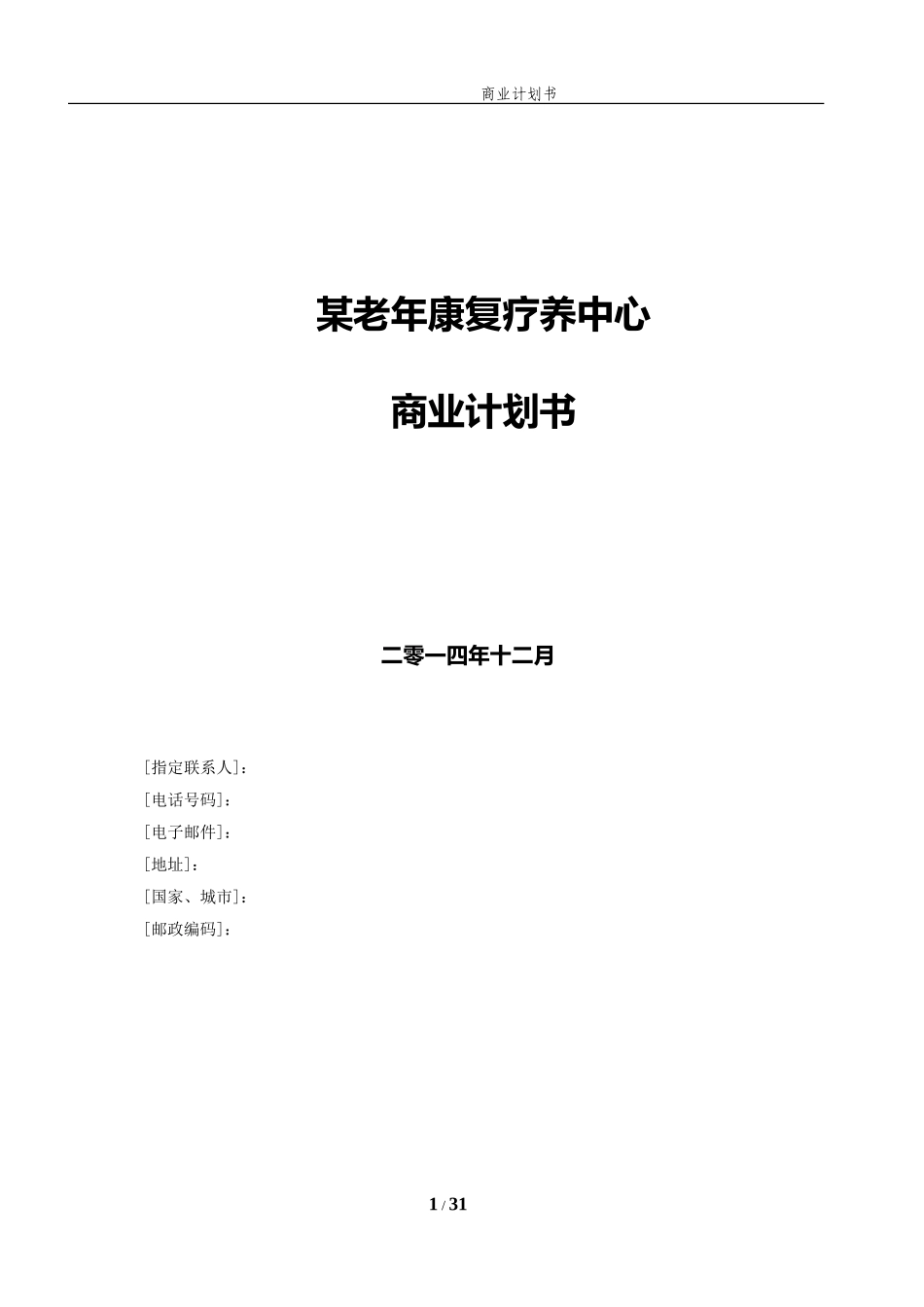 商业计划书

某老年康复疗养中心

商业计划书

二零一四年十二月

[指定联系人]：
[电话号码]：
[电子邮件]：
[地址]：
[国家、城市]：
[邮政编码]：

1 / 31